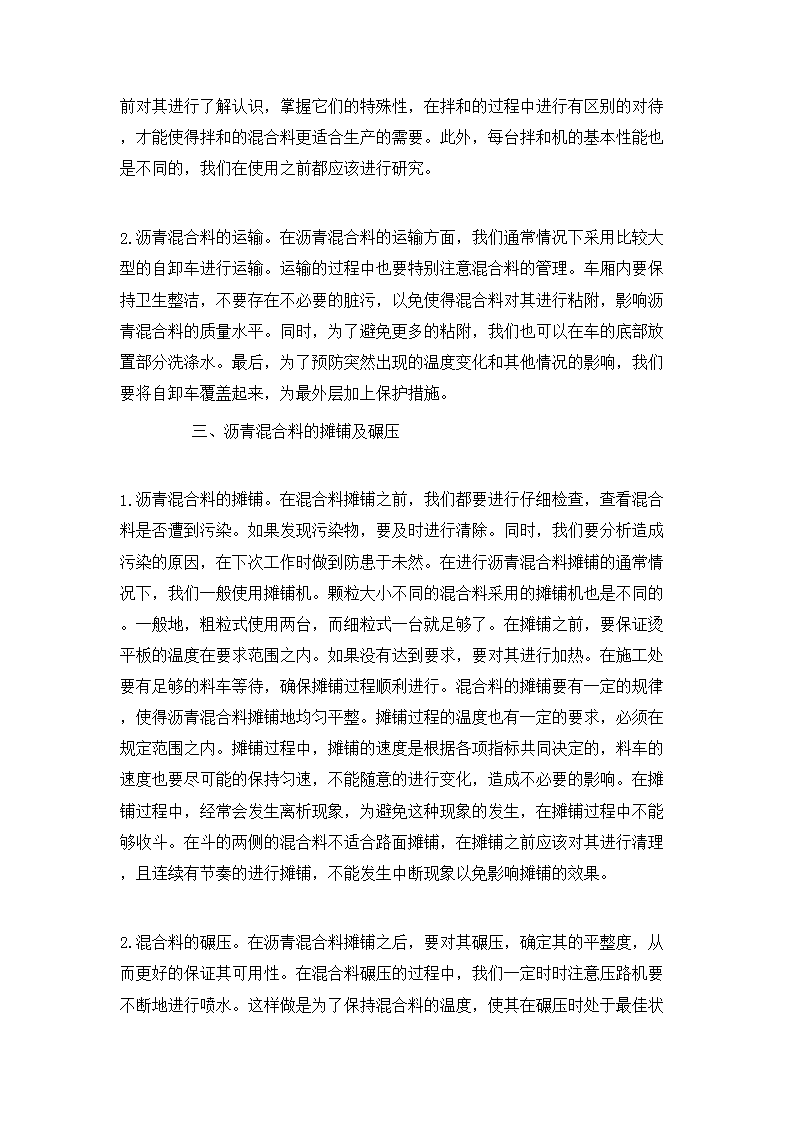 前对其进行了解认识，掌握它们的特殊性，在拌和的过程中进行有区别的对待，才能使得拌和的混合料更适合生产的需要。此外，每台拌和机的基本性能也是不同的，我们在使用之前都应该进行研究。

2.沥青混合料的运输。在沥青混合料的运输方面，我们通常情况下采用比较大型的自卸车进行运输。运输的过程中也要特别注意混合料的管理。车厢内要保持卫生整洁，不要存在不必要的脏污，以免使得混合料对其进行粘附，影响沥青混合料的质量水平。同时，为了避免更多的粘附，我们也可以在车的底部放置部分洗涤水。最后，为了预防突然出现的温度变化和其他情况的影响，我们要将自卸车覆盖起来，为最外层加上保护措施。

三、沥青混合料的摊铺及碾压

1.沥青混合料的摊铺。在混合料摊铺之前，我们都要进行仔细检查，查看混合料是否遭到污染。如果发现污染物，要及时进行清除。同时，我们要分析造成污染的原因，在下次工作时做到防患于未然。在进行沥青混合料摊铺的通常情况下，我们一般使用摊铺机。颗粒大小不同的混合料采用的摊铺机也是不同的。一般地，粗粒式使用两台，而细粒式一台就足够了。在摊铺之前，要保证烫平板的温度在要求范围之内。如果没有达到要求，要对其进行加热。在施工处要有足够的料车等待，确保摊铺过程顺利进行。混合料的摊铺要有一定的规律，使得沥青混合料摊铺地均匀平整。摊铺过程的温度也有一定的要求，必须在规定范围之内。摊铺过程中，摊铺的速度是根据各项指标共同决定的，料车的速度也要尽可能的保持匀速，不能随意的进行变化，造成不必要的影响。在摊铺过程中，经常会发生离析现象，为避免这种现象的发生，在摊铺过程中不能够收斗。在斗的两侧的混合料不适合路面摊铺，在摊铺之前应该对其进行清理，且连续有节奏的进行摊铺，不能发生中断现象以免影响摊铺的效果。

2.混合料的碾压。在沥青混合料摊铺之后，要对其碾压，确定其的平整度，从而更好的保证其可用性。在混合料碾压的过程中，我们一定时时注意压路机要不断地进行喷水。这样做是为了保持混合料的温度，使其在碾压时处于最佳状